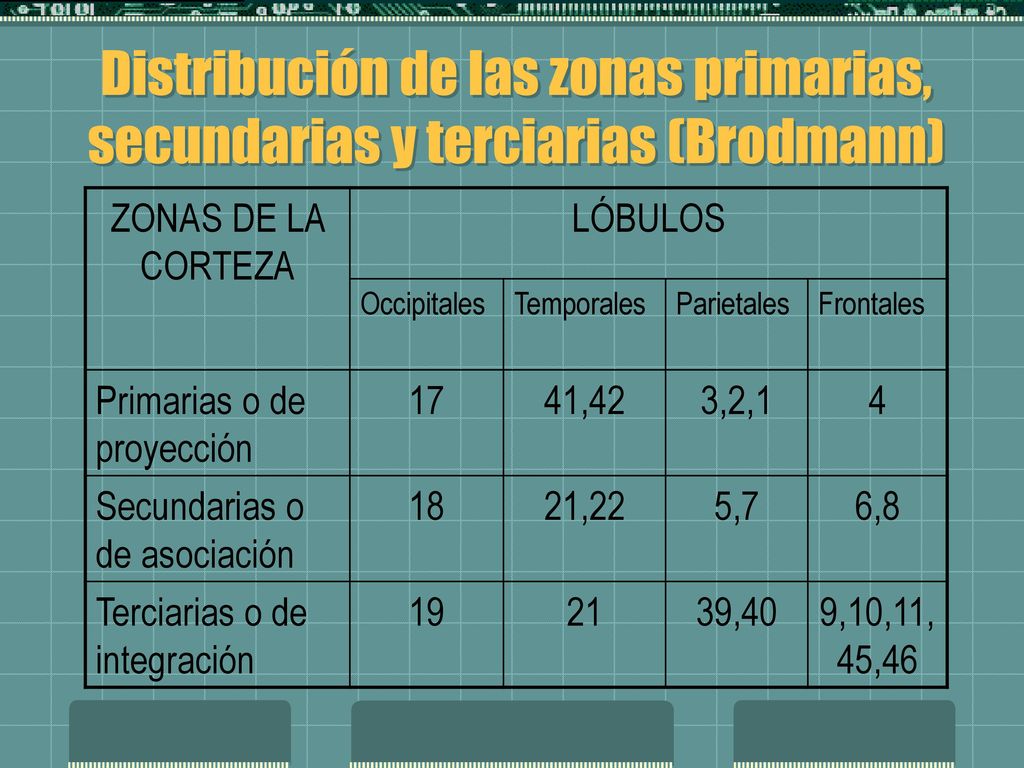 Distribución de las zonas primarias, secundarias y terciarias (Brodmann)

| ZONAS DE LA CORTEZA | LÓBULOS | | | |
|---|---|---|---|---|
| | Occipitales | Temporales | Parietales | Frontales |
| Primarias o de proyección | 17 | 41,42 | 3,2,1 | 4 |
| Secundarias o de asociación | 18 | 21,22 | 5,7 | 6,8 |
| Terciarias o de integración | 19 | 21 | 39,40 | 9,10,11, 45,46 |